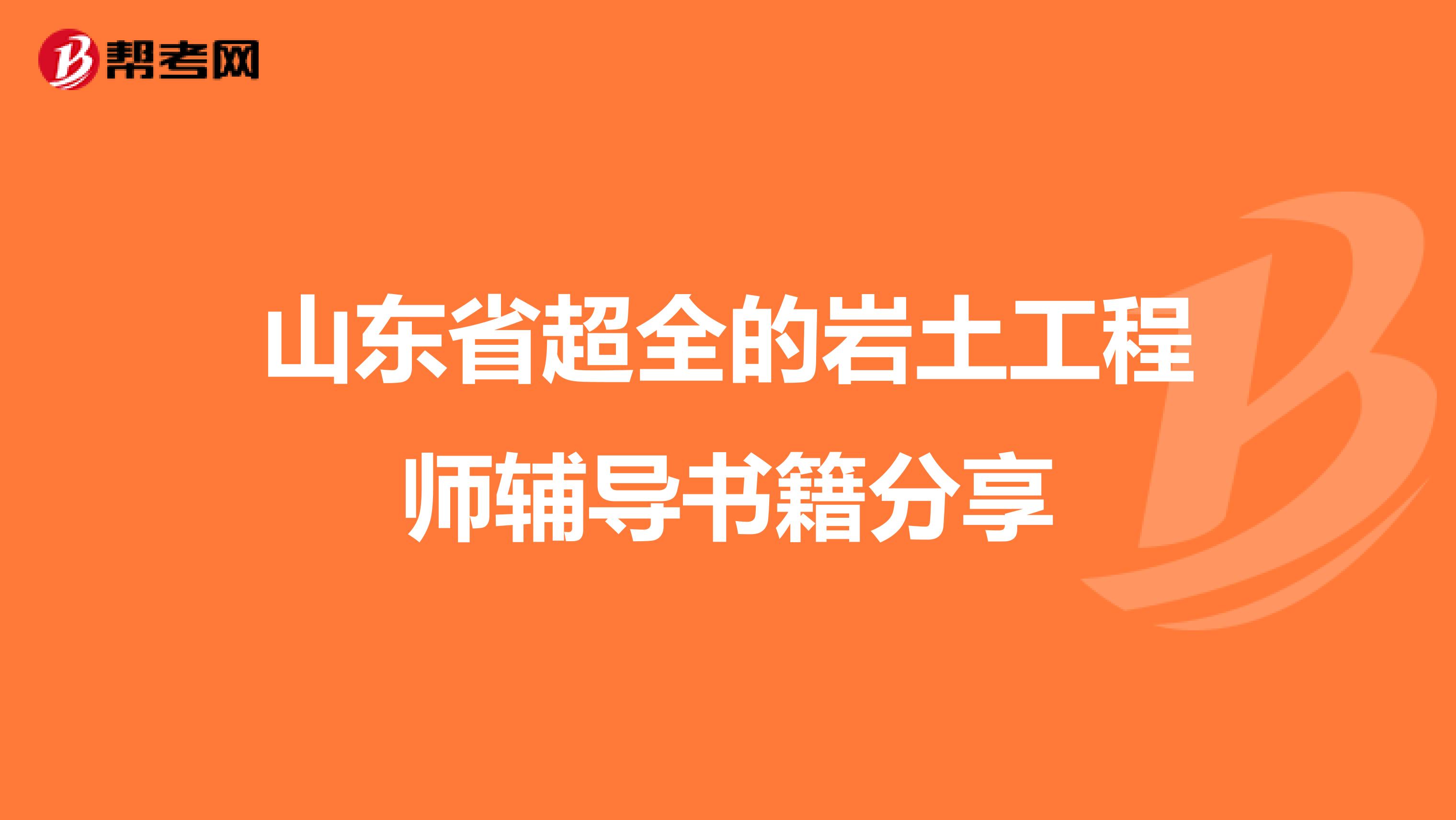 帮考网

山东省超全的岩土工程师辅导书籍分享